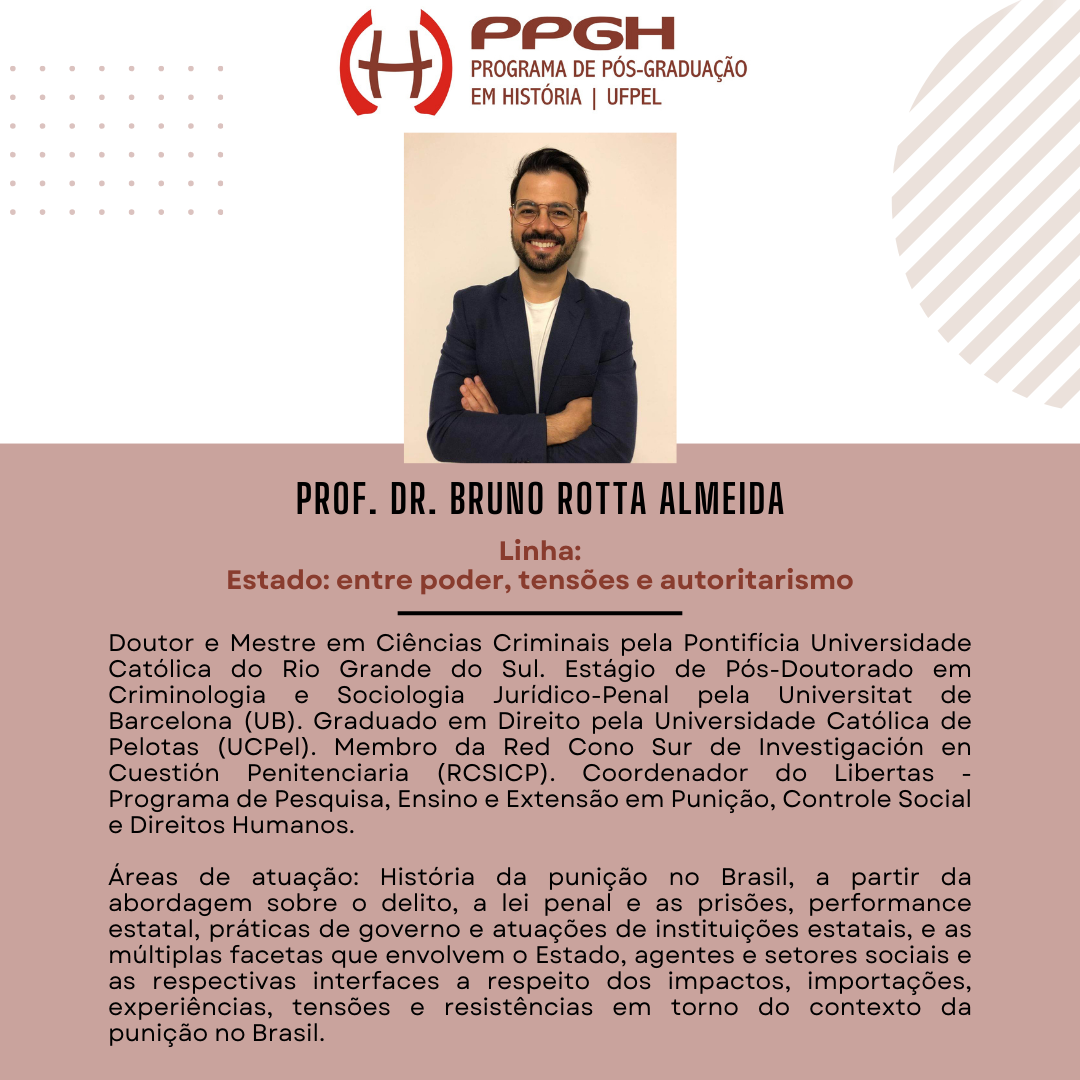 H PPGH
PROGRAMA DE PÓS-GRADUAÇÃO
EM HISTÓRIA | UFPEL

PROF. DR. BRUNO ROTTA ALMEIDA

Linha:
Estado: entre poder, tensões e autoritarismo

Doutor e Mestre em Ciências Criminais pela Pontifícia Universidade Católica do Rio Grande do Sul. Estágio de Pós-Doutorado em Criminologia e Sociologia Jurídico-Penal pela Universitat de Barcelona (UB). Graduado em Direito pela Universidade Católica de Pelotas (UCPel). Membro da Red Cono Sur de Investigación en Cuestión Penitenciaria (RCSICP). Coordenador do Libertas - Programa de Pesquisa, Ensino e Extensão em Punição, Controle Social e Direitos Humanos.

Áreas de atuação: História da punição no Brasil, a partir da abordagem sobre o delito, a lei penal e as prisões, performance estatal, práticas de governo e atuações de instituições estatais, e as múltiplas facetas que envolvem o Estado, agentes e setores sociais e as respectivas interfaces a respeito dos impactos, importações, experiências, tensões e resistências em torno do contexto da punição no Brasil.